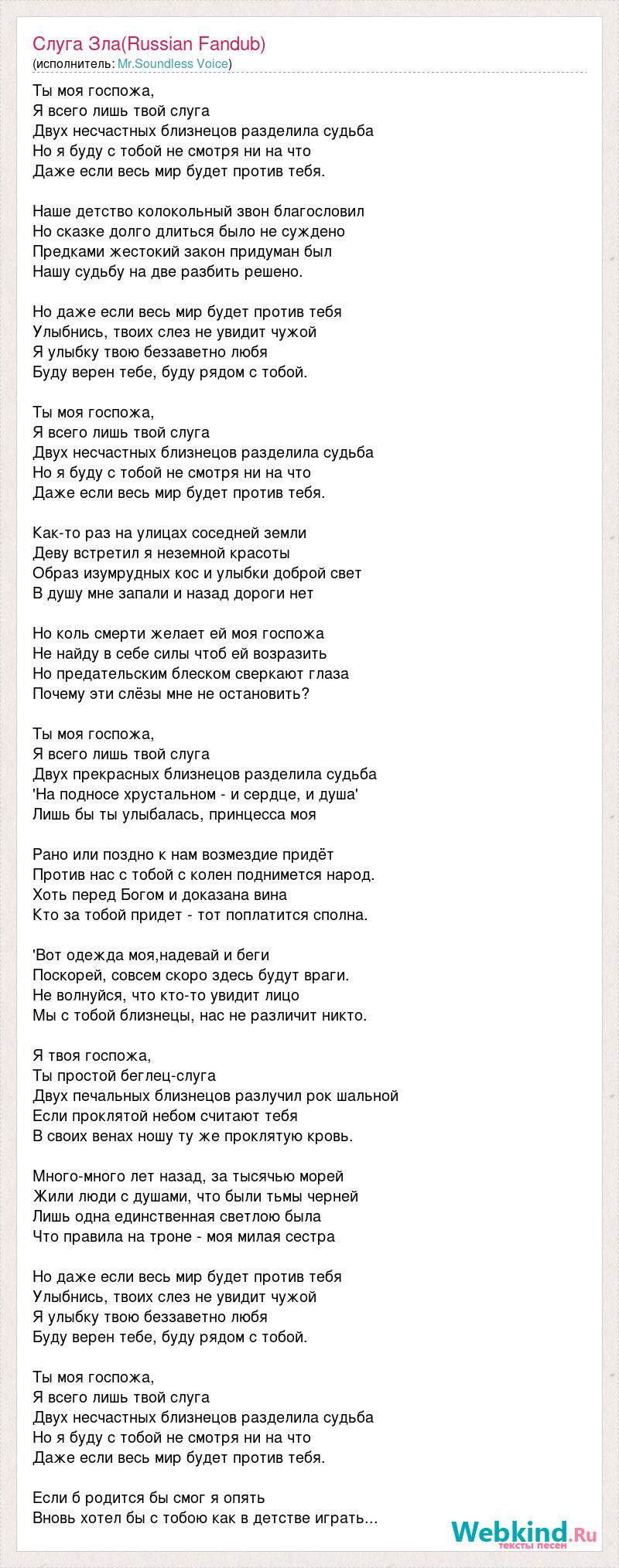 Слуга Зла(Russian Fandub)
(исполнитель: Mr.Soundless Voice)

Ты моя госпожа,
Я всего лишь твой слуга
Двух несчастных близнецов разделила судьба
Но я буду с тобой не смотря ни на что
Даже если весь мир будет против тебя.

Наше детство колокольный звон благословил
Но сказке долго длиться было не суждено
Предками жестокий закон придуман был
Нашу судьбу на две разбить решено.

Но даже если весь мир будет против тебя
Улыбнись, твоих слез не увидит чужой
Я улыбку твою беззаветно любя
Буду верен тебе, буду рядом с тобой.

Ты моя госпожа,
Я всего лишь твой слуга
Двух несчастных близнецов разделила судьба
Но я буду с тобой не смотря ни на что
Даже если весь мир будет против тебя.

Как-то раз на улицах соседней земли
Деву встретил я неземной красоты
Образ изумрудных кос и улыбки доброй свет
В душу мне запали и назад дороги нет

Но коль смерти желает ей моя госпожа
Не найду в себе силы чтоб ей возразить
Но предательским блеском сверкают глаза
Почему эти слёзы мне не остановить?

Ты моя госпожа,
Я всего лишь твой слуга
Двух прекрасных близнецов разделила судьба
'На подносе хрустальном - и сердце, и душа'
Лишь бы ты улыбалась, принцесса моя

Рано или поздно к нам возмездие придёт
Против нас с тобой с колен поднимется народ.
Хоть перед Богом и доказана вина
Кто за тобой придет - тот поплатится сполна.

'Вот одежда моя,надевай и беги
Поскорей, совсем скоро здесь будут враги.
Не волнуйся, что кто-то увидит лицо
Мы с тобой близнецы, нас не различит никто.

Я твоя госпожа,
Ты простой беглец-слуга
Двух печальных близнецов разлучил рок шальной
Если проклятой небом считают тебя
В своих венах ношу ту же проклятую кровь.

Много-много лет назад, за тысячью морей
Жили люди с душами, что были тьмы черней
Лишь одна единственная светлою была
Что правила на троне - моя милая сестра

Но даже если весь мир будет против тебя
Улыбнись, твоих слез не увидит чужой
Я улыбку твою беззаветно любя
Буду верен тебе, буду рядом с тобой.

Ты моя госпожа,
Я всего лишь твой слуга
Двух несчастных близнецов разделила судьба
Но я буду с тобой не смотря ни на что
Даже если весь мир будет против тебя.

Если б родится бы смог я опять
Вновь хотел бы с тобою как в детстве играть...

Webkind.Ru
тексты песен